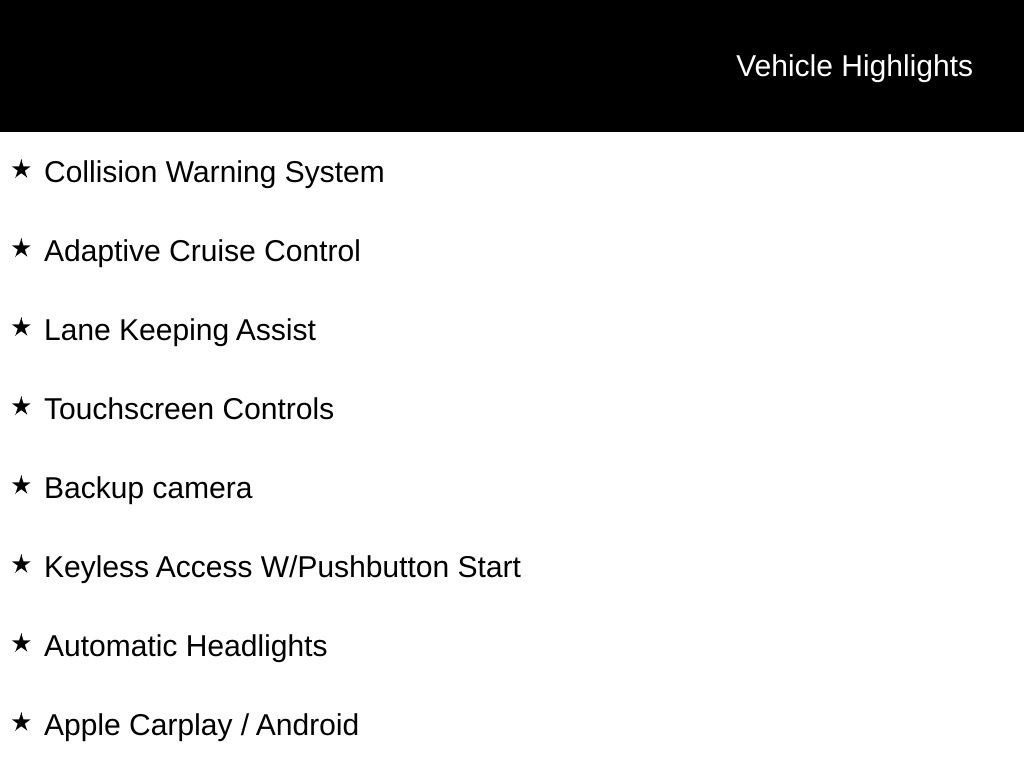 Vehicle Highlights

★ Collision Warning System

★ Adaptive Cruise Control

★ Lane Keeping Assist

★ Touchscreen Controls

★ Backup camera

★ Keyless Access W/Pushbutton Start

★ Automatic Headlights

★ Apple Carplay / Android